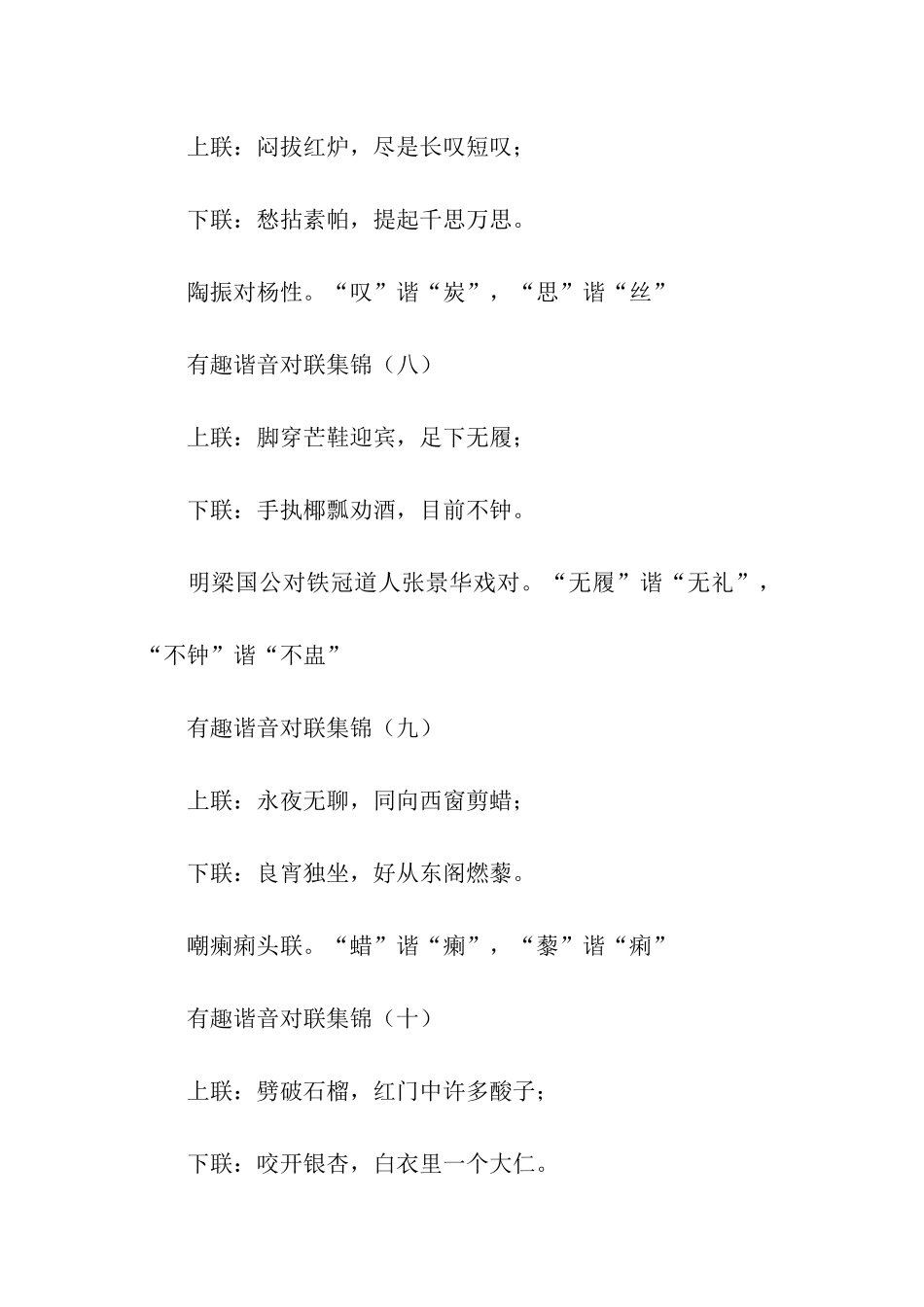 上联：闷拔红炉，尽是长叹短叹；

下联：愁拈素帕，提起千思万思。

陶振对杨性。“叹”谐“炭”，“思”谐“丝”

有趣谐音对联集锦（八）

上联：脚穿芒鞋迎宾，足下无履；

下联：手执椰瓢劝酒，目前不钟。

明梁国公对铁冠道人张景华戏对。“无履”谐“无礼”，“不钟”谐“不盅”

有趣谐音对联集锦（九）

上联：永夜无聊，同向西窗剪蜡；

下联：良宵独坐，好从东阁燃藜。

嘲瘌痢头联。“蜡”谐“瘌”，“藜”谐“痢”

有趣谐音对联集锦（十）

上联：劈破石榴，红门中许多酸子；

下联：咬开银杏，白衣里一个大仁。